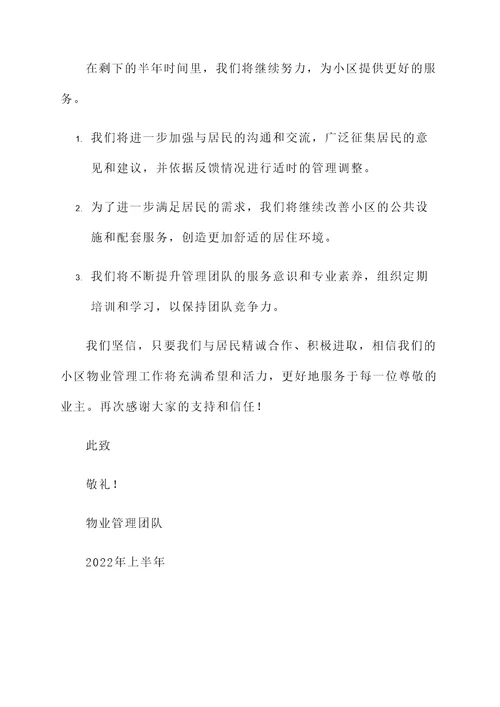 在剩下的半年时间里，我们将继续努力，为小区提供更好的服务。

1. 我们将进一步加强与居民的沟通和交流，广泛征集居民的意见和建议，并依据反馈情况进行适时的管理调整。

2. 为了进一步满足居民的需求，我们将继续改善小区的公共设施和配套服务，创造更加舒适的居住环境。

3. 我们将不断提升管理团队的服务意识和专业素养，组织定期培训和学习，以保持团队竞争力。

我们坚信，只要我们与居民精诚合作、积极进取，相信我们的小区物业管理工作将充满希望和活力，更好地服务于每一位尊敬的业主。再次感谢大家的支持和信任！

此致

敬礼！

物业管理团队

2022年上半年